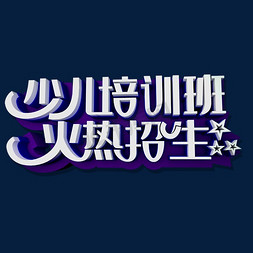 少儿培训班
火热招生